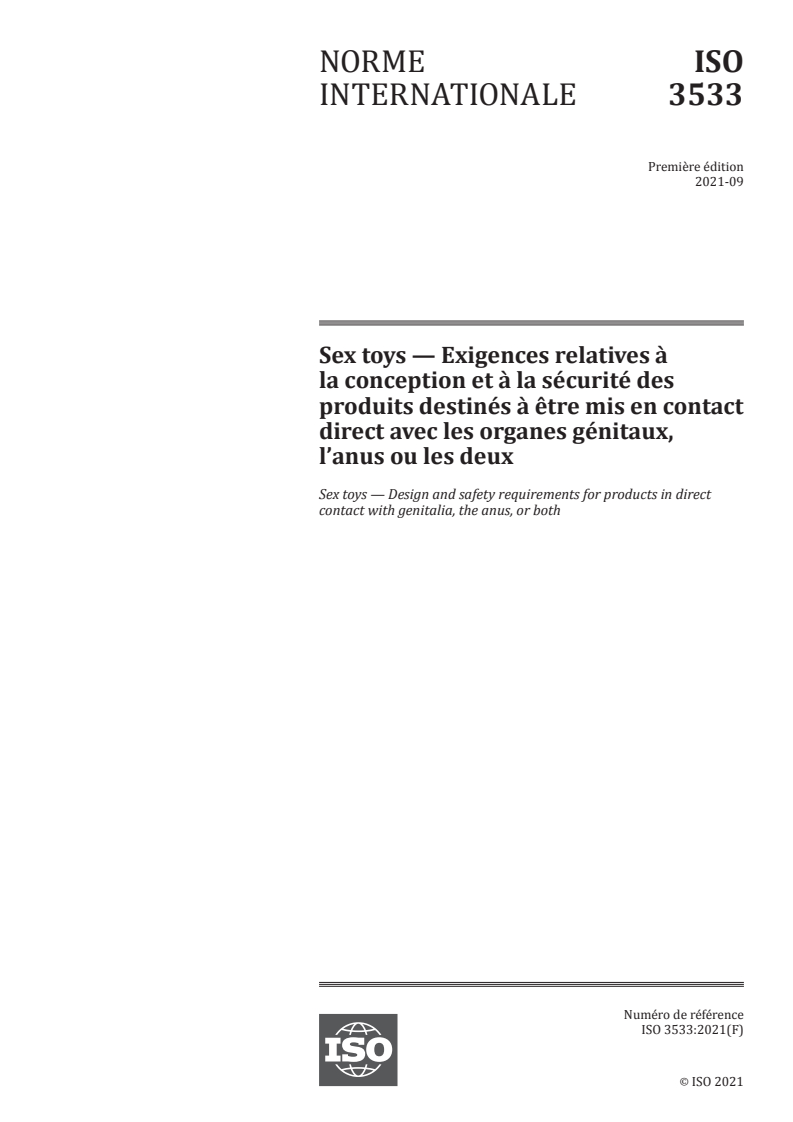 NORME INTERNATIONALE

ISO 3533

Première édition
2021-09

Sex toys — Exigences relatives à la conception et à la sécurité des produits destinés à être mis en contact direct avec les organes génitaux, l'anus ou les deux

Sex toys — Design and safety requirements for products in direct contact with genitalia, the anus, or both

ISO

Numéro de référence
ISO 3533:2021(F)

© ISO 2021